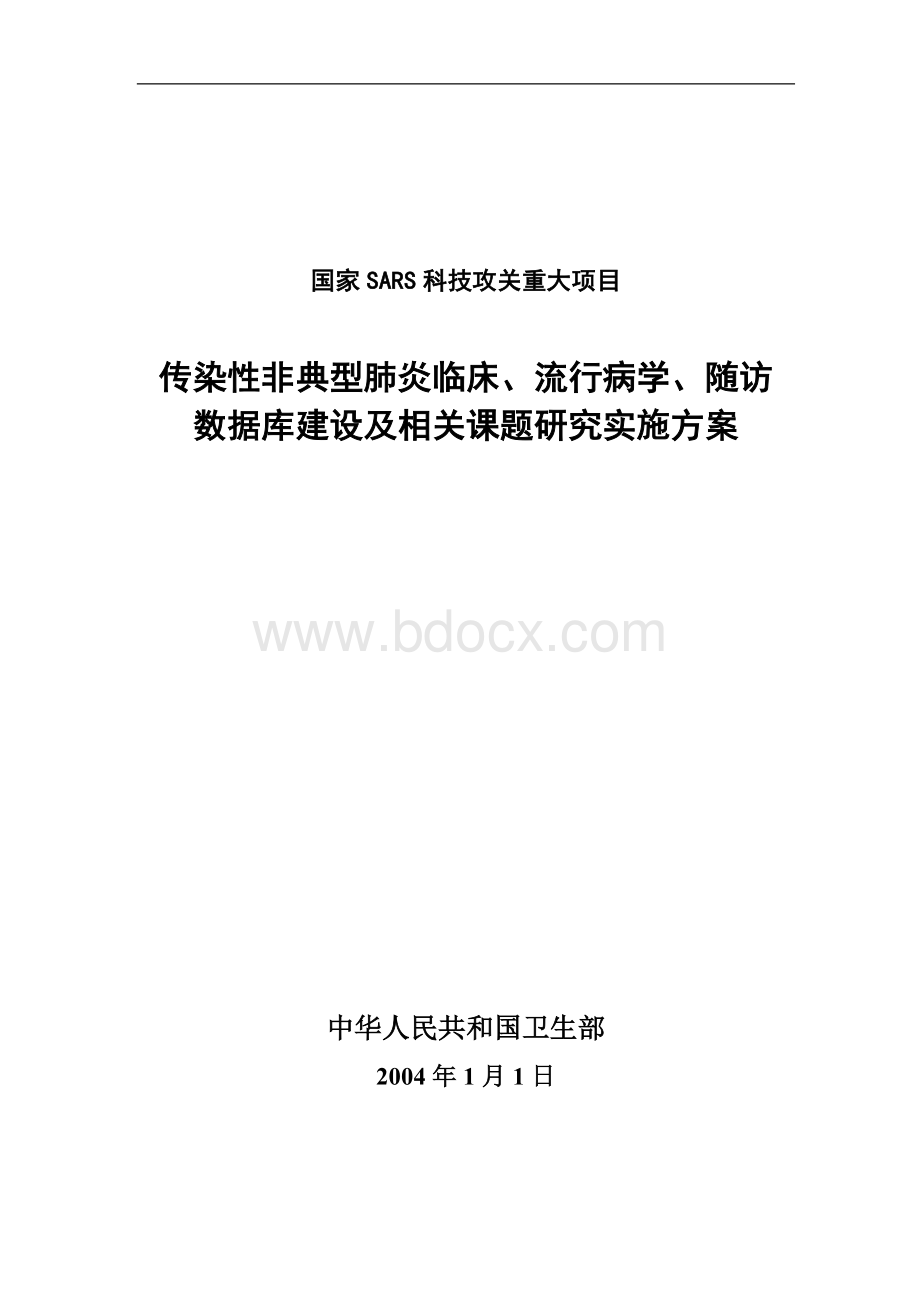 国家SARS科技攻关重大项目

传染性非典型肺炎临床、流行病学、随访数据库建设及相关课题研究实施方案

www.bdocx.com

中华人民共和国卫生部

2004年1月1日